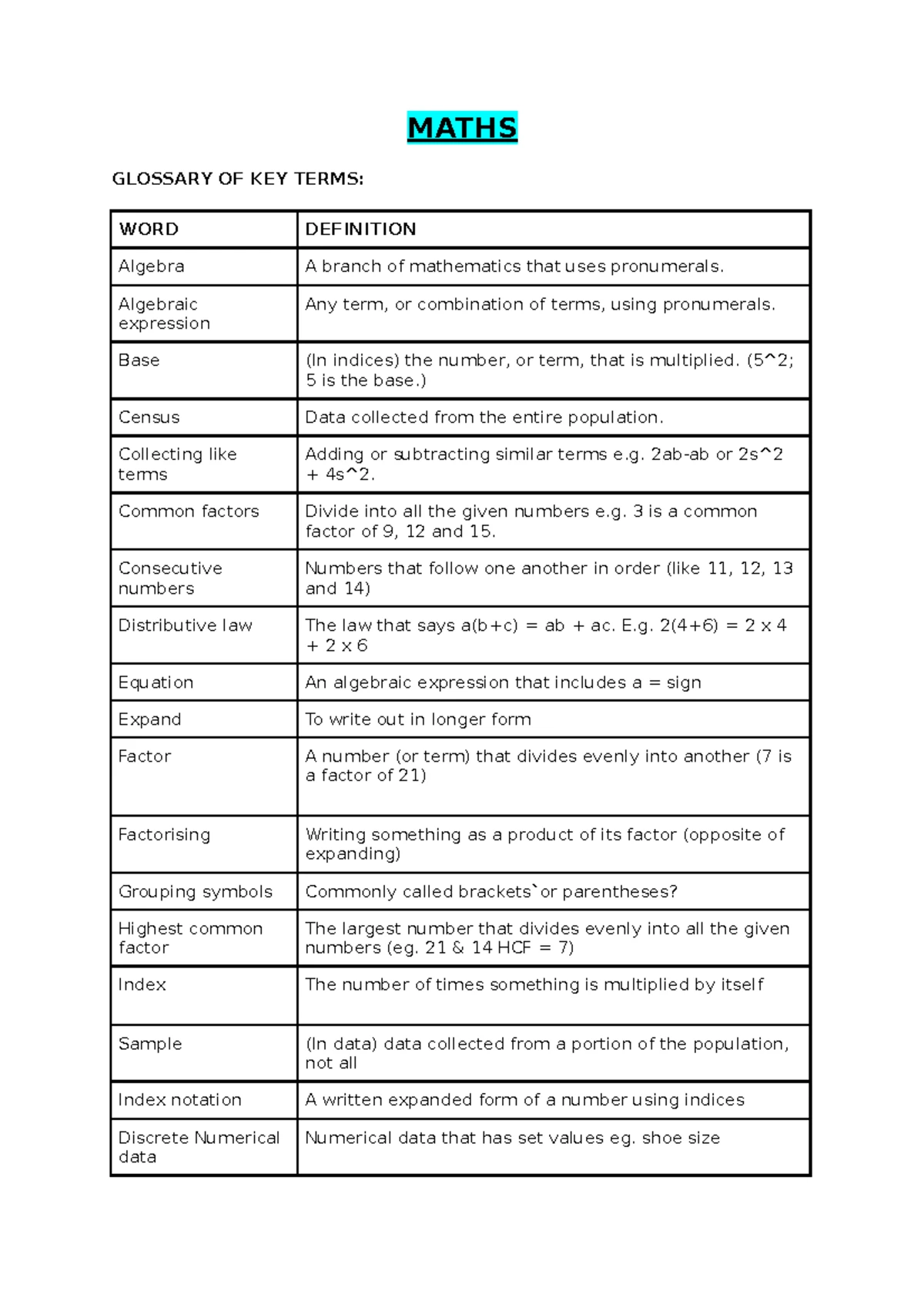 MATHS

GLOSSARY OF KEY TERMS:

| WORD | DEFINITION |
|---|---|
| Algebra | A branch of mathematics that uses pronumerals. |
| Algebraic expression | Any term, or combination of terms, using pronumerals. |
| Base | (In indices) the number, or term, that is multiplied. (5^2; 5 is the base.) |
| Census | Data collected from the entire population. |
| Collecting like terms | Adding or subtracting similar terms e.g. 2ab-ab or 2s^2 + 4s^2. |
| Common factors | Divide into all the given numbers e.g. 3 is a common factor of 9, 12 and 15. |
| Consecutive numbers | Numbers that follow one another in order (like 11, 12, 13 and 14) |
| Distributive law | The law that says a(b+c) = ab + ac. E.g. 2(4+6) = 2 x 4 + 2 x 6 |
| Equation | An algebraic expression that includes a = sign |
| Expand | To write out in longer form |
| Factor | A number (or term) that divides evenly into another (7 is a factor of 21) |
| Factorising | Writing something as a product of its factor (opposite of expanding) |
| Grouping symbols | Commonly called brackets`or parentheses? |
| Highest common factor | The largest number that divides evenly into all the given numbers (eg. 21 & 14 HCF = 7) |
| Index | The number of times something is multiplied by itself |
| Sample | (In data) data collected from a portion of the population, not all |
| Index notation | A written expanded form of a number using indices |
| Discrete Numerical data | Numerical data that has set values eg. shoe size |